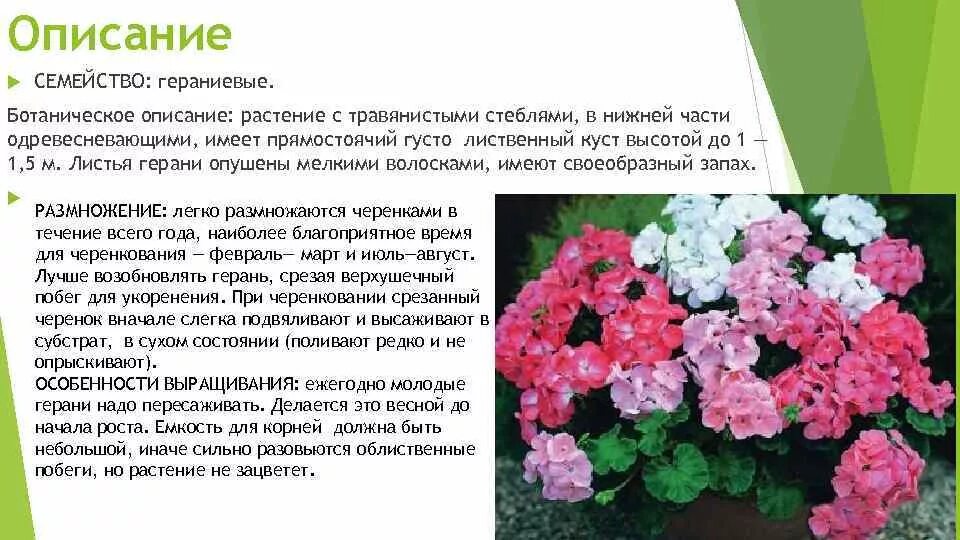 Описание

СЕМЕЙСТВО: гераниевые.

Ботаническое описание: растение с травянистыми стеблями, в нижней части одревесневающими, имеет прямостоячий густо лиственный куст высотой до 1 — 1,5 м. Листья герани опушены мелкими волосками, имеют своеобразный запах.

РАЗМНОЖЕНИЕ: легко размножаются черенками в течение всего года, наиболее благоприятное время для черенкования — февраль— март и июль—август. Лучше возобновлять герань, срезая верхушечный побег для укоренения. При черенковании срезанный черенок вначале слегка подвяливают и высаживают в субстрат, в сухом состоянии (поливают редко и не опрыскивают).

ОСОБЕННОСТИ ВЫРАЩИВАНИЯ: ежегодно молодые герани надо пересаживать. Делается это весной до начала роста. Емкость для корней должна быть небольшой, иначе сильно разовьются облиственные побеги, но растение не зацветет.